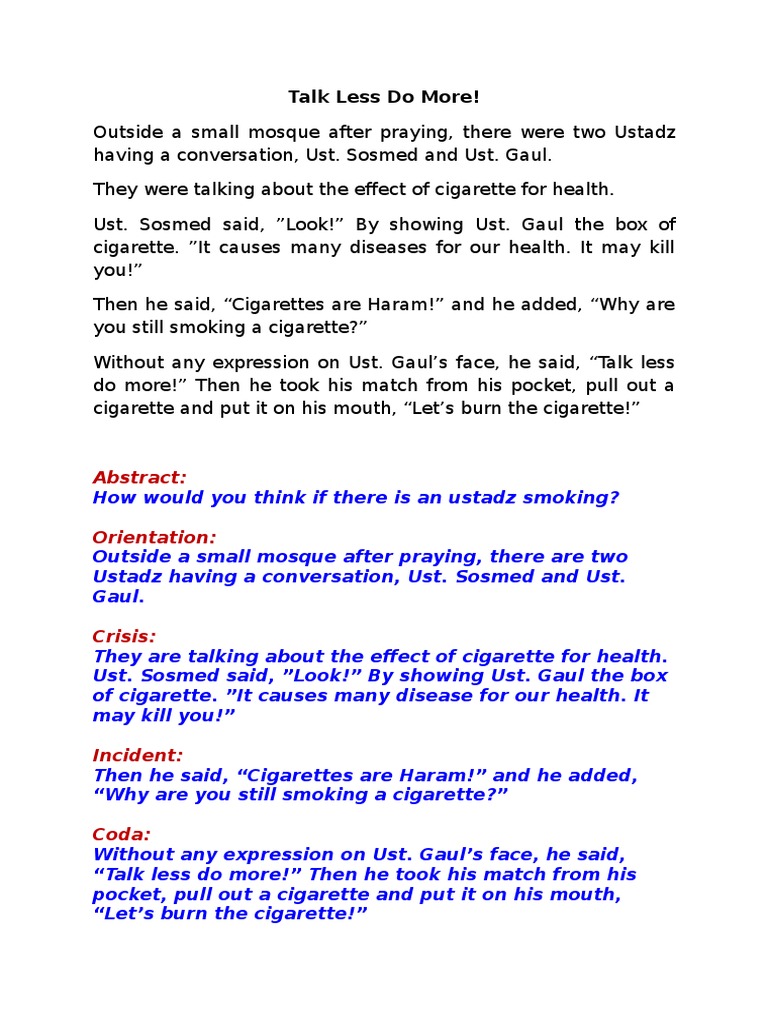 Talk Less Do More!

Outside a small mosque after praying, there were two Ustadz having a conversation, Ust. Sosmed and Ust. Gaul.

They were talking about the effect of cigarette for health.

Ust. Sosmed said, ”Look!” By showing Ust. Gaul the box of cigarette. ”It causes many diseases for our health. It may kill you!”

Then he said, “Cigarettes are Haram!” and he added, “Why are you still smoking a cigarette?”

Without any expression on Ust. Gaul’s face, he said, “Talk less do more!” Then he took his match from his pocket, pull out a cigarette and put it on his mouth, “Let’s burn the cigarette!”

Abstract:
How would you think if there is an ustadz smoking?

Orientation:
Outside a small mosque after praying, there are two Ustadz having a conversation, Ust. Sosmed and Ust. Gaul.

Crisis:
They are talking about the effect of cigarette for health. Ust. Sosmed said, ”Look!” By showing Ust. Gaul the box of cigarette. ”It causes many disease for our health. It may kill you!”

Incident:
Then he said, “Cigarettes are Haram!” and he added, “Why are you still smoking a cigarette?”

Coda:
Without any expression on Ust. Gaul’s face, he said, “Talk less do more!” Then he took his match from his pocket, pull out a cigarette and put it on his mouth, “Let’s burn the cigarette!”